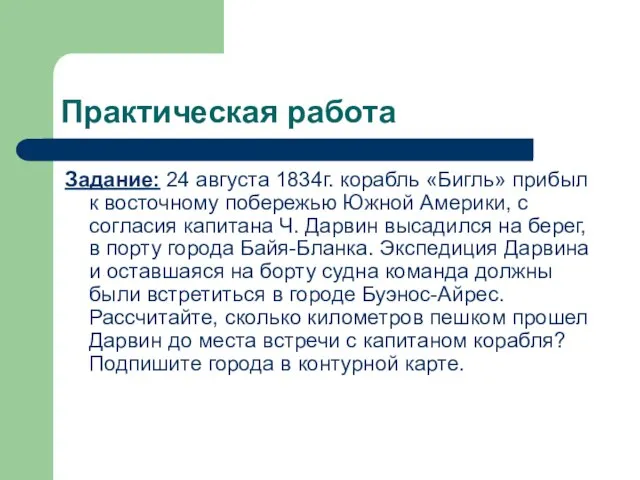 Практическая работа

Задание: 24 августа 1834г. корабль «Бигль» прибыл к восточному побережью Южной Америки, с согласия капитана Ч. Дарвин высадился на берег, в порту города Байя-Бланка. Экспедиция Дарвина и оставшаяся на борту судна команда должны были встретиться в городе Буэнос-Айрес. Рассчитайте, сколько километров пешком прошел Дарвин до места встречи с капитаном корабля? Подпишите города в контурной карте.